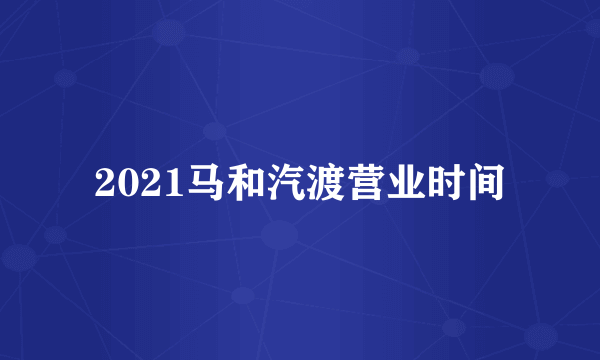 2021马和汽渡营业时间